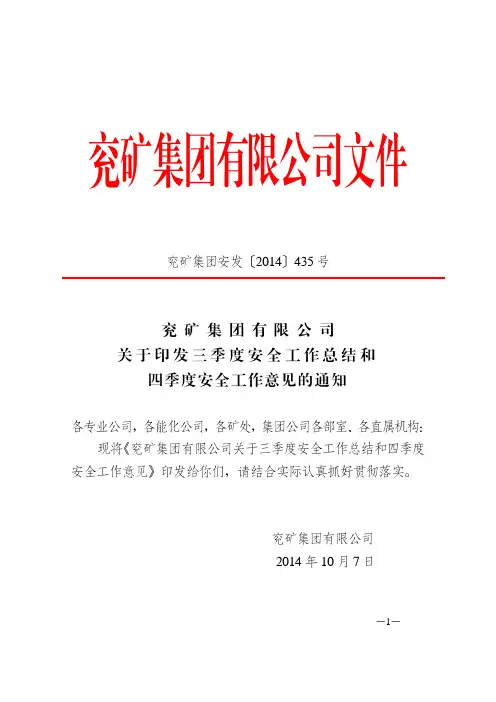 兖矿集团有限公司文件

兖矿集团安发〔2014〕435 号

兖矿集团有限公司
关于印发三季度安全工作总结和
四季度安全工作意见的通知

各专业公司，各能化公司，各矿处，集团公司各部室、各直属机构：

现将《兖矿集团有限公司关于三季度安全工作总结和四季度安全工作意见》印发给你们，请结合实际认真抓好贯彻落实。

兖矿集团有限公司
2014 年 10 月 7 日

—1—